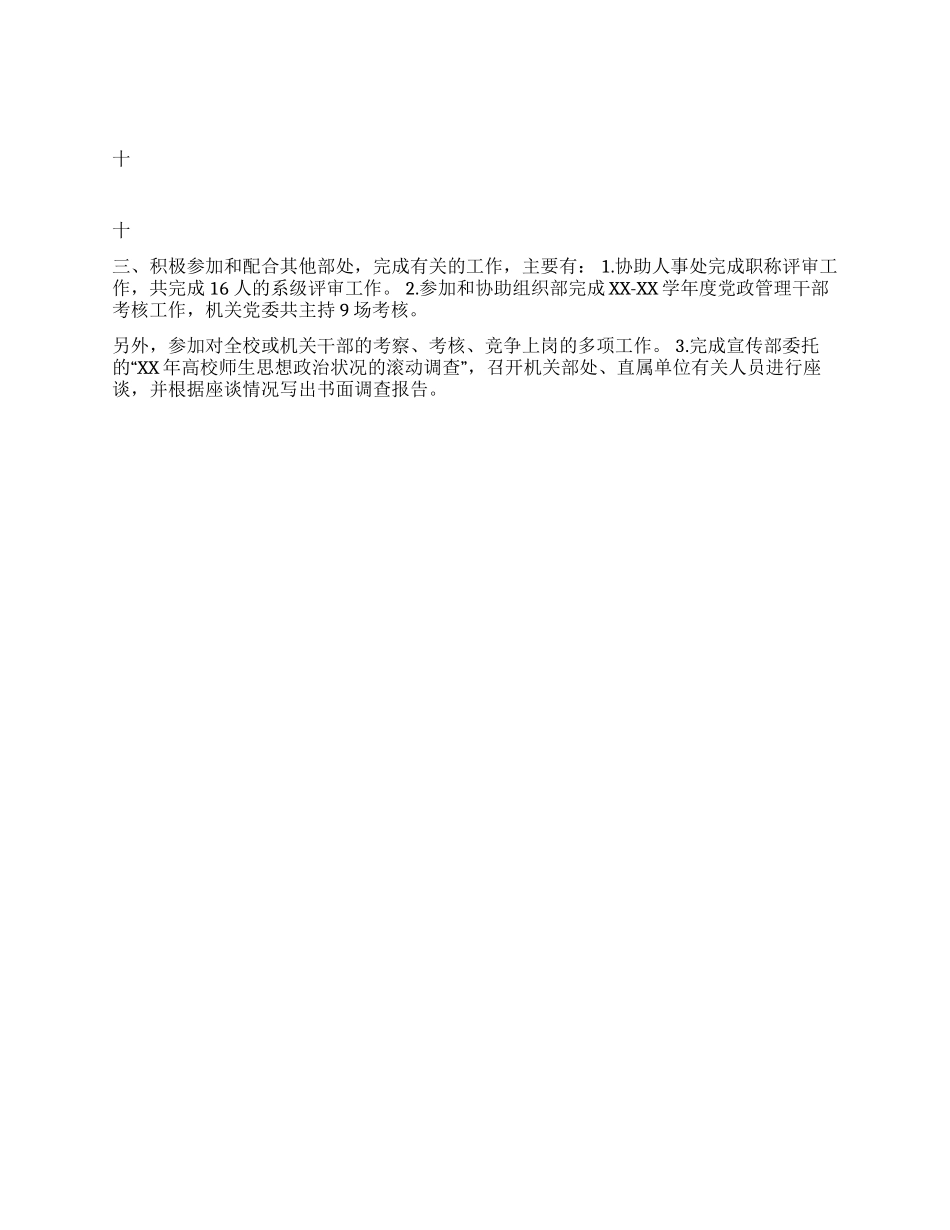 十

十

三、积极参加和配合其他部处，完成有关的工作，主要有： 1.协助人事处完成职称评审工作，共完成 16 人的系级评审工作。 2.参加和协助组织部完成 XX-XX 学年度党政管理干部考核工作，机关党委共主持 9 场考核。

另外，参加对全校或机关干部的考察、考核、竞争上岗的多项工作。 3.完成宣传部委托的“XX 年高校师生思想政治状况的滚动调查”，召开机关部处、直属单位有关人员进行座谈，并根据座谈情况写出书面调查报告。